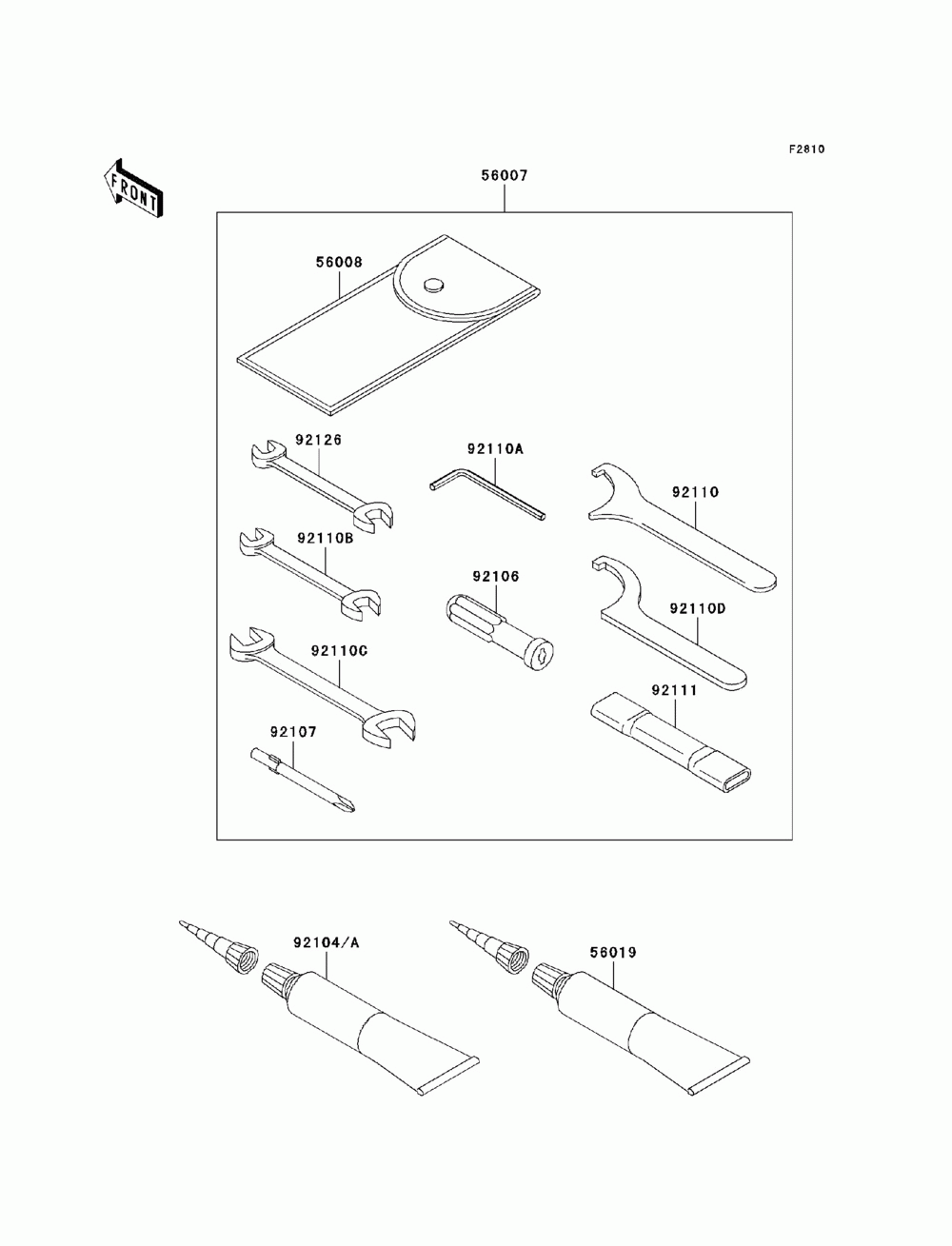 F2810

FRONT

56007

56008

92126

92110A

92110

92110B

92106

92110D

92110C

92111

92107

92104/A

56019